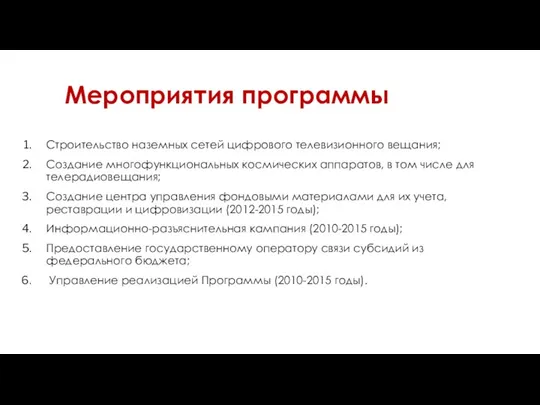 Мероприятия программы

1. Строительство наземных сетей цифрового телевизионного вещания;
2. Создание многофункциональных космических аппаратов, в том числе для телерадиовещания;
3. Создание центра управления фондовыми материалами для их учета, реставрации и цифровизации (2012-2015 годы);
4. Информационно-разъяснительная кампания (2010-2015 годы);
5. Предоставление государственному оператору связи субсидий из федерального бюджета;
6. Управление реализацией Программы (2010-2015 годы).